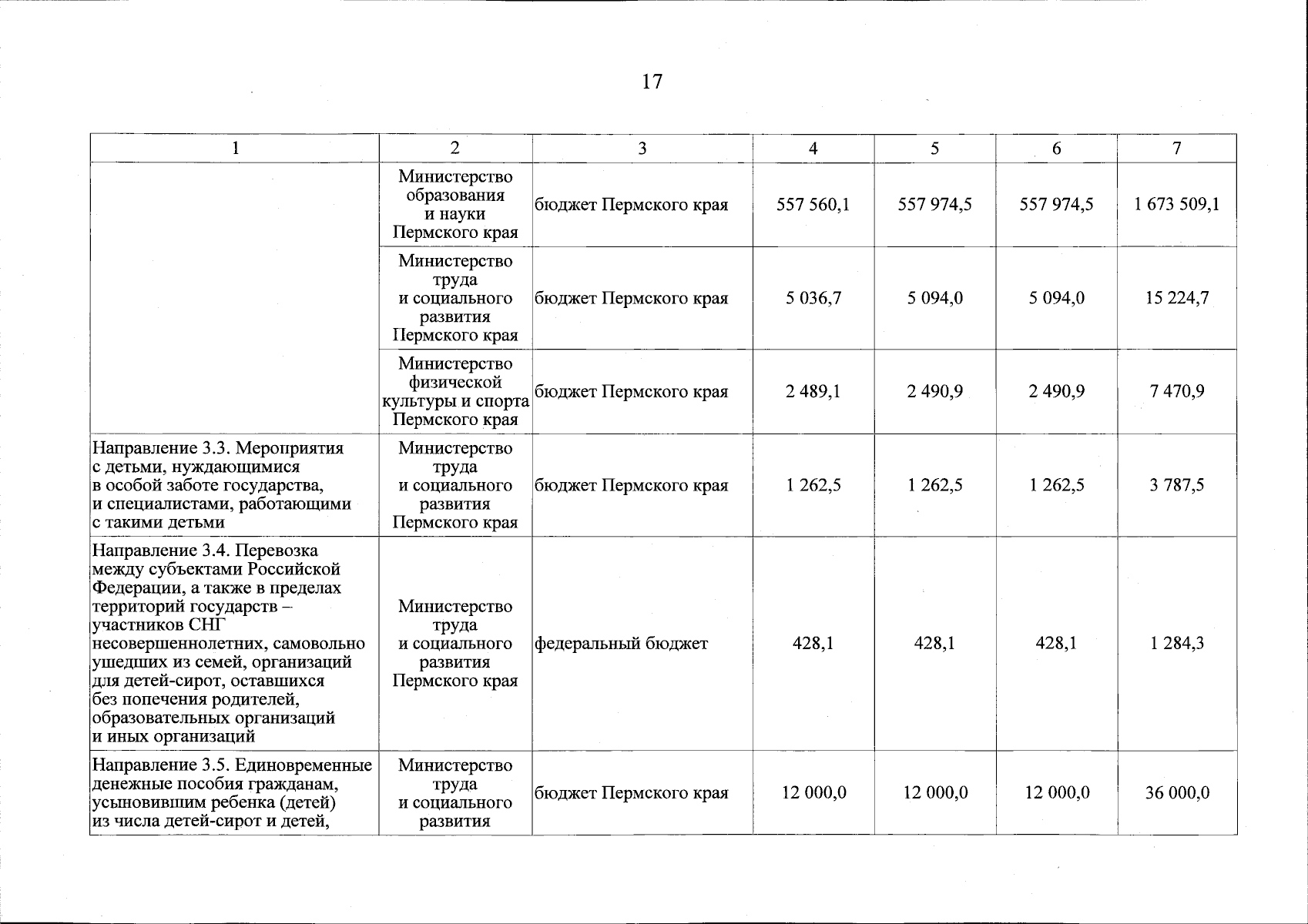 17

| 1 | 2 | 3 | 4 | 5 | 6 | 7 |
|---|---|---|---|---|---|---|
| | Министерство образования и науки Пермского края | бюджет Пермского края | 557 560,1 | 557 974,5 | 557 974,5 | 1 673 509,1 |
| | Министерство труда и социального развития Пермского края | бюджет Пермского края | 5 036,7 | 5 094,0 | 5 094,0 | 15 224,7 |
| | Министерство физической культуры и спорта Пермского края | бюджет Пермского края | 2 489,1 | 2 490,9 | 2 490,9 | 7 470,9 |
| Направление 3.3. Мероприятия с детьми, нуждающимися в особой заботе государства, и специалистами, работающими с такими детьми | Министерство труда и социального развития Пермского края | бюджет Пермского края | 1 262,5 | 1 262,5 | 1 262,5 | 3 787,5 |
| Направление 3.4. Перевозка между субъектами Российской Федерации, а также в пределах территорий государств – участников СНГ несовершеннолетних, самовольно ушедших из семей, организаций для детей-сирот, оставшихся без попечения родителей, образовательных организаций и иных организаций | Министерство труда и социального развития Пермского края | федеральный бюджет | 428,1 | 428,1 | 428,1 | 1 284,3 |
| Направление 3.5. Единовременные денежные пособия гражданам, усыновившим ребенка (детей) из числа детей-сирот и детей, | Министерство труда и социального развития | бюджет Пермского края | 12 000,0 | 12 000,0 | 12 000,0 | 36 000,0 |